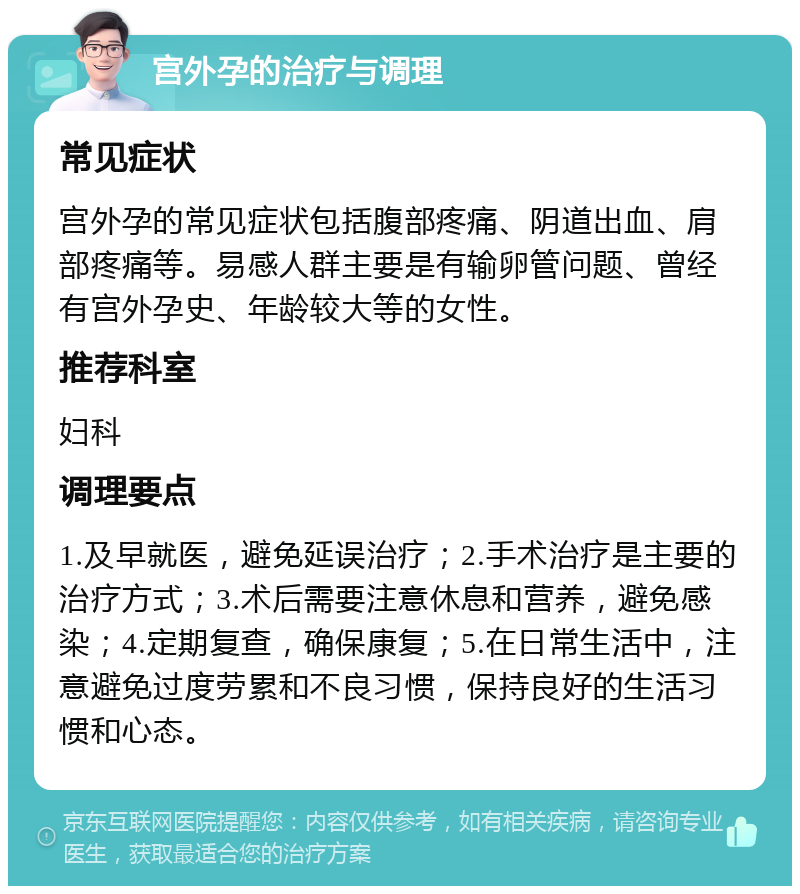 宫外孕的治疗与调理

常见症状

宫外孕的常见症状包括腹部疼痛、阴道出血、肩部疼痛等。易感人群主要是有输卵管问题、曾经有宫外孕史、年龄较大等的女性。

推荐科室

妇科

调理要点

1.及早就医，避免延误治疗；2.手术治疗是主要的治疗方式；3.术后需要注意休息和营养，避免感染；4.定期复查，确保康复；5.在日常生活中，注意避免过度劳累和不良习惯，保持良好的生活习惯和心态。

京东互联网医院提醒您：内容仅供参考，如有相关疾病，请咨询专业医生，获取最适合您的治疗方案